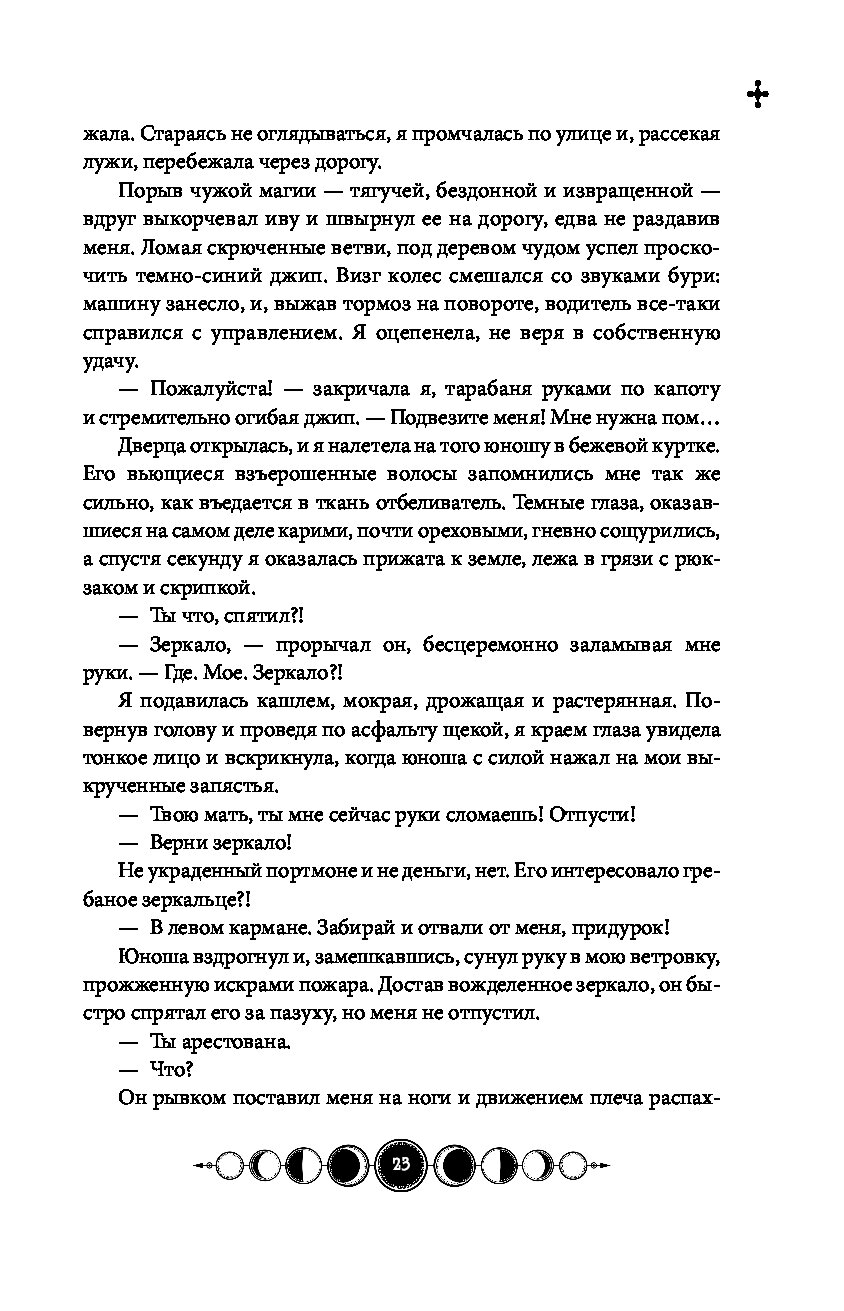 жала. Стараясь не оглядываться, я промчалась по улице и, рассекая лужи, перебежала через дорогу.

Порыв чужой магии — тягучей, бездонной и извращенной — вдруг выкорчевал иву и швырнул ее на дорогу, едва не раздавив меня. Ломая скрюченные ветви, под деревом чудом успел проскочить темно-синий джип. Визг колес смешался со звуками бури: машину занесло, и, выжав тормоз на повороте, водитель все-таки справился с управлением. Я оцепенела, не веря в собственную удачу.

— Пожалуйста! — закричала я, тарабаня руками по капоту и стремительно огибая джип. — Подвезите меня! Мне нужна пом…

Дверца открылась, и я налетела на того юношу в бежевой куртке. Его вьющиеся взъерошенные волосы запомнились мне так же сильно, как въедается в ткань отбеливатель. Темные глаза, оказавшиеся на самом деле карими, почти ореховыми, гневно сощурились, а спустя секунду я оказалась прижата к земле, лежа в грязи с рюкзаком и скрипкой.

— Ты что, спятил?!

— Зеркало, — прорычал он, бесцеремонно заламывая мне руки. — Где. Мое. Зеркало?!

Я подавилась кашлем, мокрая, дрожащая и растерянная. Повернув голову и проведя по асфальту щекой, я краем глаза увидела тонкое лицо и вскрикнула, когда юноша с силой нажал на мои выкрученные запястья.

— Твою мать, ты мне сейчас руки сломаешь! Отпусти!

— Верни зеркало!

Не украденный портмоне и не деньги, нет. Его интересовало гребаное зеркальце?!

— В левом кармане. Забирай и отвали от меня, придурок!

Юноша вздрогнул и, замешкавшись, сунул руку в мою ветровку, прожженную искрами пожара. Достав вожделенное зеркало, он быстро спрятал его за пазуху, но меня не отпустил.

— Ты арестована.

— Что?

Он рывком поставил меня на ноги и движением плеча распах-

23